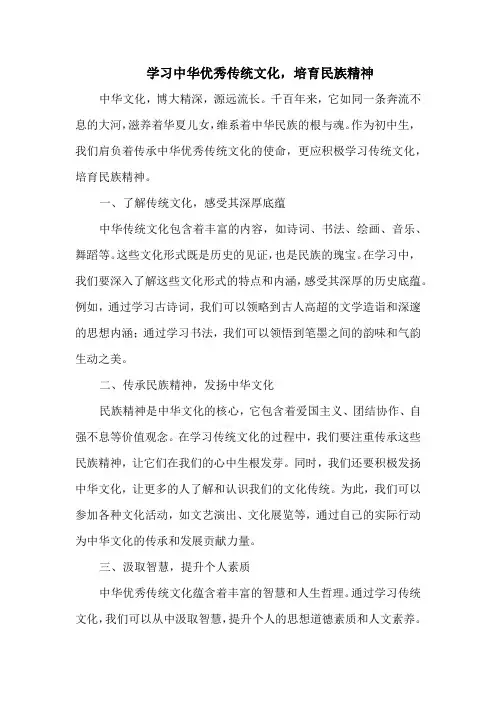 学习中华优秀传统文化，培育民族精神

中华文化，博大精深，源远流长。千百年来，它如同一条奔流不息的大河，滋养着华夏儿女，维系着中华民族的根与魂。作为初中生，我们肩负着传承中华优秀传统文化的使命，更应积极学习传统文化，培育民族精神。

一、了解传统文化，感受其深厚底蕴

中华传统文化包含着丰富的内容，如诗词、书法、绘画、音乐、舞蹈等。这些文化形式既是历史的见证，也是民族的瑰宝。在学习中，我们要深入了解这些文化形式的特点和内涵，感受其深厚的历史底蕴。例如，通过学习古诗词，我们可以领略到古人高超的文学造诣和深邃的思想内涵；通过学习书法，我们可以领悟到笔墨之间的韵味和气韵生动之美。

二、传承民族精神，发扬中华文化

民族精神是中华文化的核心，它包含着爱国主义、团结协作、自强不息等价值观念。在学习传统文化的过程中，我们要注重传承这些民族精神，让它们在我们的心中生根发芽。同时，我们还要积极发扬中华文化，让更多的人了解和认识我们的文化传统。为此，我们可以参加各种文化活动，如文艺演出、文化展览等，通过自己的实际行动为中华文化的传承和发展贡献力量。

三、汲取智慧，提升个人素质

中华优秀传统文化蕴含着丰富的智慧和人生哲理。通过学习传统文化，我们可以从中汲取智慧，提升个人的思想道德素质和人文素养。